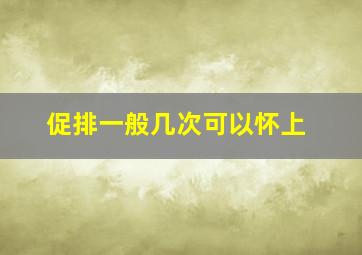 促排一般几次可以怀上